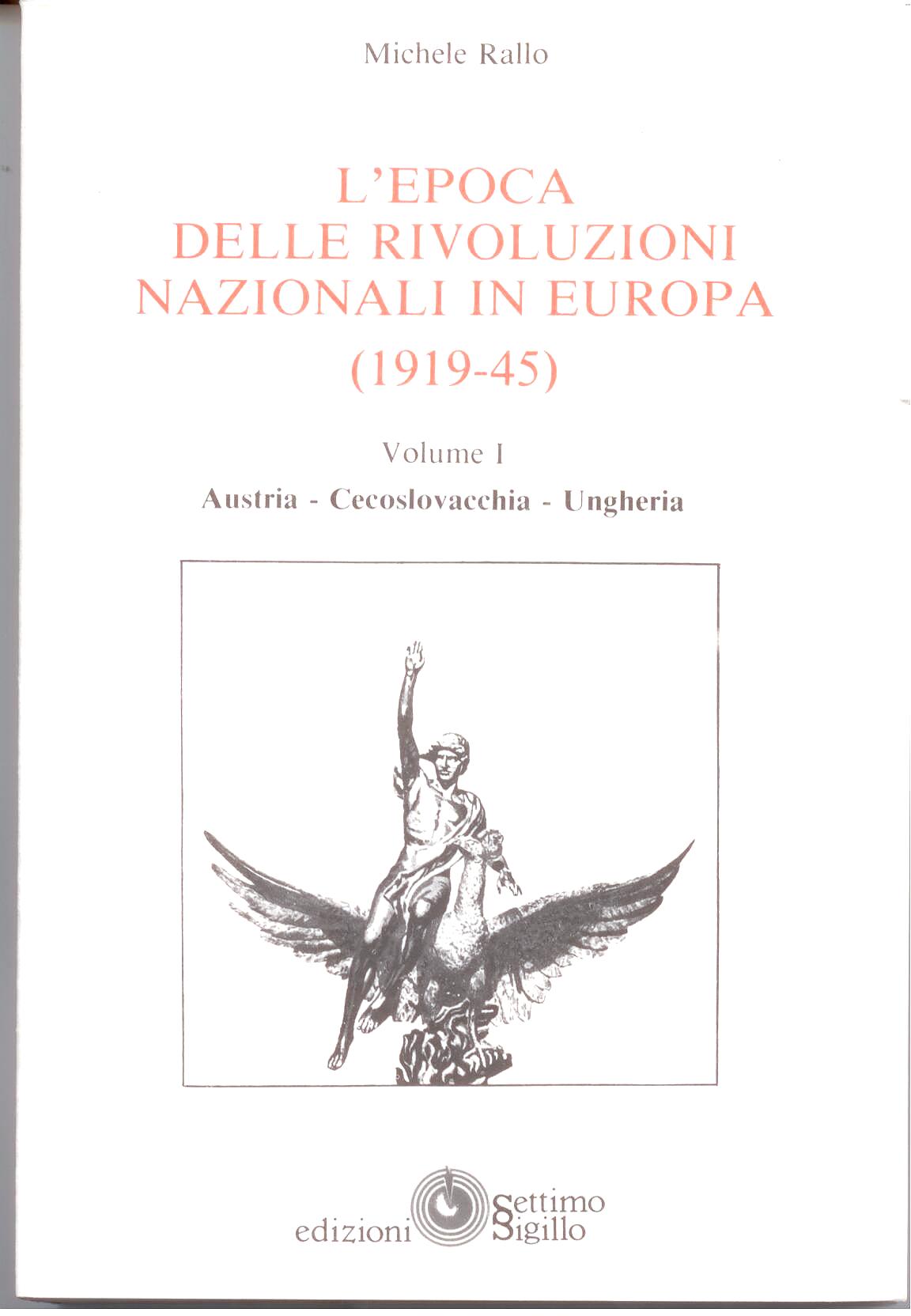 Michele Rallo

L'EPOCA DELLE RIVOLUZIONI NAZIONALI IN EUROPA (1919-45)

Volume I

Austria - Cecoslovacchia - Ungheria

edizioni Settimo Sigillo